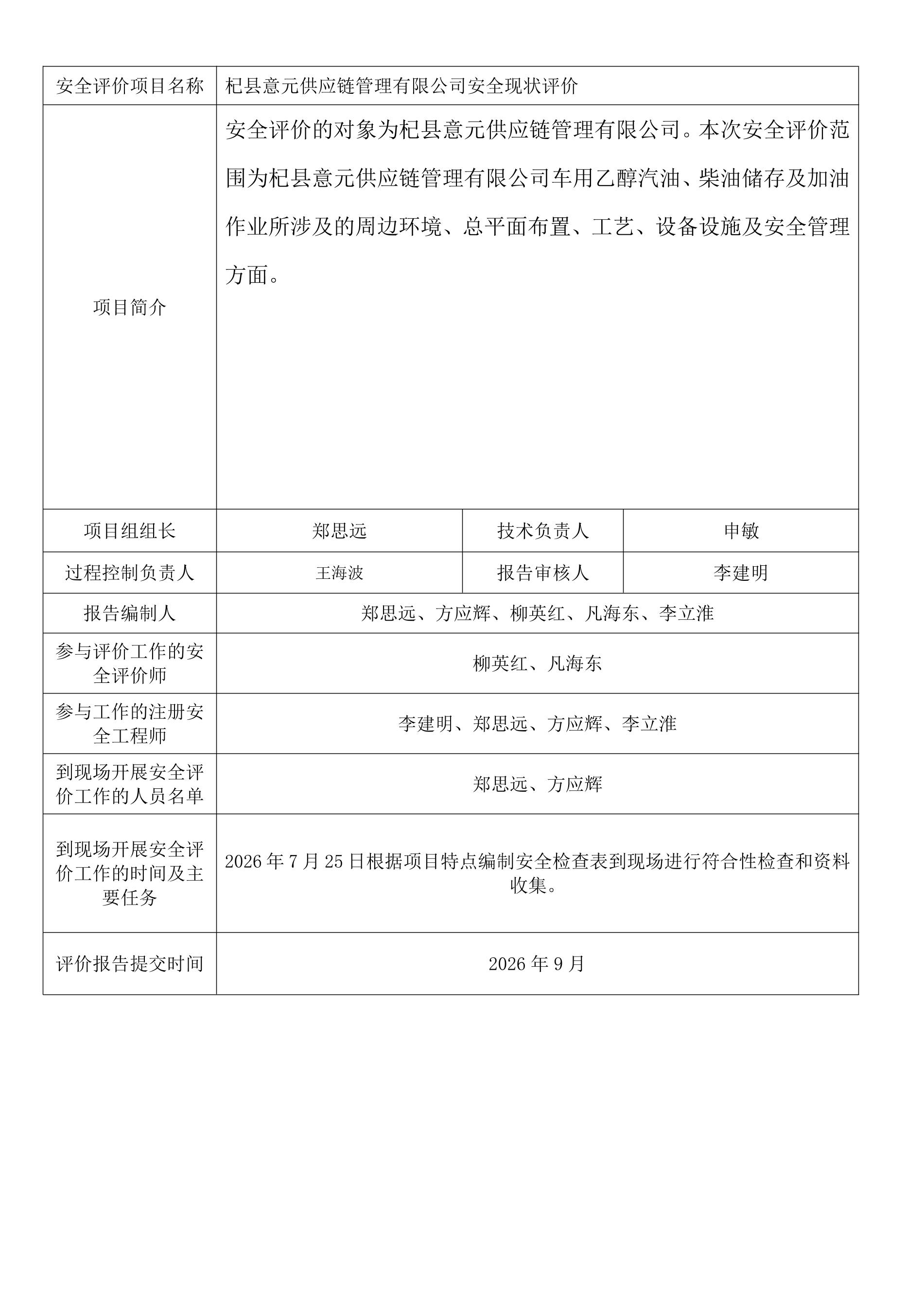 | 安全评价项目名称 | 杞县意元供应链管理有限公司安全现状评价 | | |
|---|---|---|---|
| 项目简介 | 安全评价的对象为杞县意元供应链管理有限公司。本次安全评价范围为杞县意元供应链管理有限公司车用乙醇汽油、柴油储存及加油作业所涉及的周边环境、总平面布置、工艺、设备设施及安全管理方面。 | | |
| 项目组组长 | 郑思远 | 技术负责人 | 申敏 |
| 过程控制负责人 | 王海波 | 报告审核人 | 李建明 |
| 报告编制人 | 郑思远、方应辉、柳英红、凡海东、李立淮 | | |
| 参与评价工作的安全评价师 | 柳英红、凡海东 | | |
| 参与工作的注册安全工程师 | 李建明、郑思远、方应辉、李立淮 | | |
| 到现场开展安全评价工作的人员名单 | 郑思远、方应辉 | | |
| 到现场开展安全评价工作的时间及主要任务 | 2026 年 7 月 25 日根据项目特点编制安全检查表到现场进行符合性检查和资料收集。 | | |
| 评价报告提交时间 | 2026 年 9 月 | | |